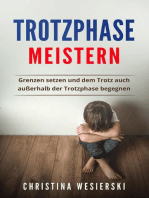 TROTZPHASE
MEISTERN

Grenzen setzen und dem Trotz auch außerhalb der Trotzphase begegnen

CHRISTINA WESIERSKI